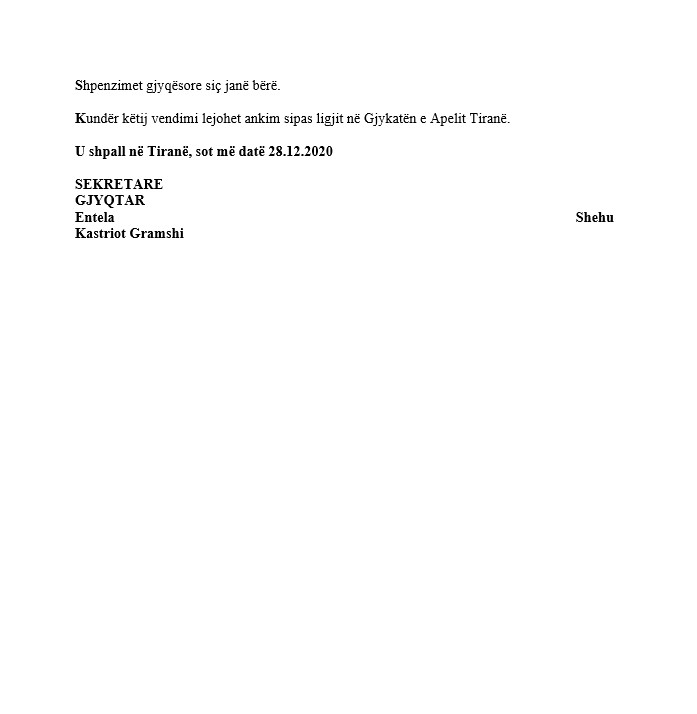 Shpenzimet gjyqësore siç janë bërë.

Kundër këtij vendimi lejohet ankim sipas ligjit në Gjykatën e Apelit Tiranë.

U shpall në Tiranë, sot më datë 28.12.2020

SEKRETARE
GJYQTAR
Entela Shehu
Kastriot Gramshi